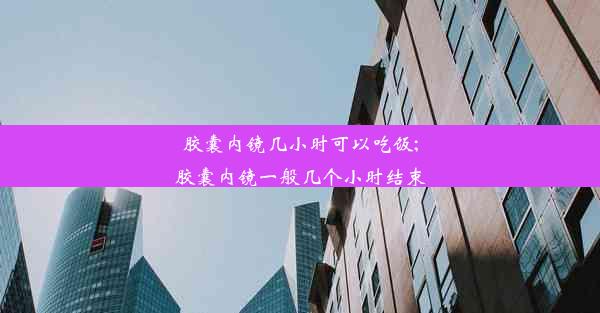 胶囊内镜几小时可以吃饭;
胶囊内镜一般几个小时结束